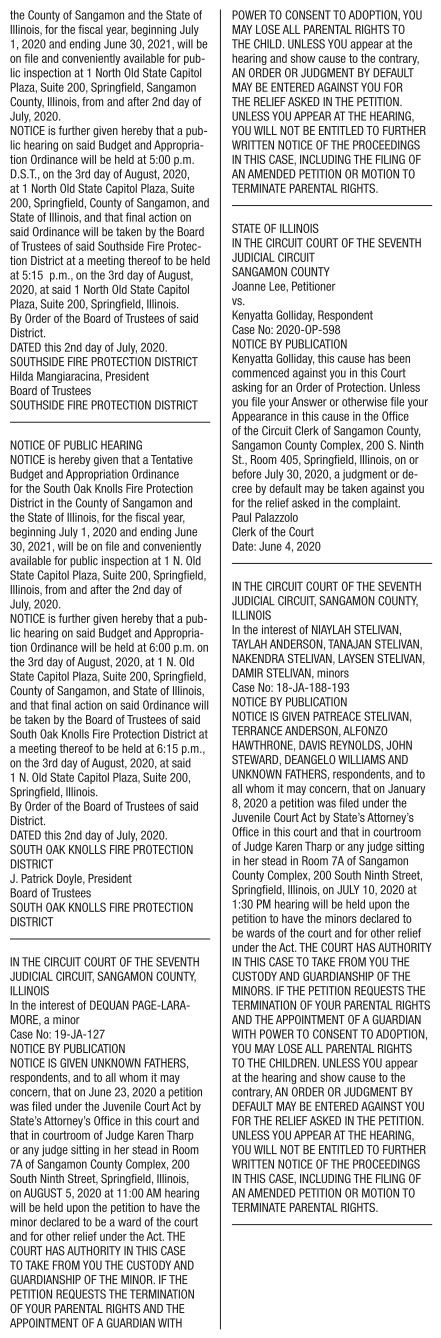 the County of Sangamon and the State of Illinois, for the fiscal year, beginning July 1, 2020 and ending June 30, 2021, will be on file and conveniently available for public inspection at 1 North Old State Capitol Plaza, Suite 200, Springfield, Sangamon County, Illinois, from and after 2nd day of July, 2020.
NOTICE is further given hereby that a public hearing on said Budget and Appropriation Ordinance will be held at 5:00 p.m. D.S.T., on the 3rd day of August, 2020, at 1 North Old State Capitol Plaza, Suite 200, Springfield, County of Sangamon, and State of Illinois, and that final action on said Ordinance will be taken by the Board of Trustees of said Southside Fire Protection District at a meeting thereof to be held at 5:15 p.m., on the 3rd day of August, 2020, at said 1 North Old State Capitol Plaza, Suite 200, Springfield, Illinois.
By Order of the Board of Trustees of said District.
DATED this 2nd day of July, 2020.
SOUTHSIDE FIRE PROTECTION DISTRICT
Hilda Mangiaracina, President
Board of Trustees
SOUTHSIDE FIRE PROTECTION DISTRICT

NOTICE OF PUBLIC HEARING
NOTICE is hereby given that a Tentative Budget and Appropriation Ordinance for the South Oak Knolls Fire Protection District in the County of Sangamon and the State of Illinois, for the fiscal year, beginning July 1, 2020 and ending June 30, 2021, will be on file and conveniently available for public inspection at 1 N. Old State Capitol Plaza, Suite 200, Springfield, Illinois, from and after the 2nd day of July, 2020.
NOTICE is further given hereby that a public hearing on said Budget and Appropriation Ordinance will be held at 6:00 p.m. on the 3rd day of August, 2020, at 1 N. Old State Capitol Plaza, Suite 200, Springfield, County of Sangamon, and State of Illinois, and that final action on said Ordinance will be taken by the Board of Trustees of said South Oak Knolls Fire Protection District at a meeting thereof to be held at 6:15 p.m., on the 3rd day of August, 2020, at said 1 N. Old State Capitol Plaza, Suite 200, Springfield, Illinois.
By Order of the Board of Trustees of said District.
DATED this 2nd day of July, 2020.
SOUTH OAK KNOLLS FIRE PROTECTION DISTRICT
J. Patrick Doyle, President
Board of Trustees
SOUTH OAK KNOLLS FIRE PROTECTION DISTRICT

IN THE CIRCUIT COURT OF THE SEVENTH JUDICIAL CIRCUIT, SANGAMON COUNTY, ILLINOIS
In the interest of DEQUAN PAGE-LARAMORE, a minor
Case No: 19-JA-127
NOTICE BY PUBLICATION
NOTICE IS GIVEN UNKNOWN FATHERS, respondents, and to all whom it may concern, that on June 23, 2020 a petition was filed under the Juvenile Court Act by State's Attorney's Office in this court and that in courtroom of Judge Karen Tharp or any judge sitting in her stead in Room 7A of Sangamon County Complex, 200 South Ninth Street, Springfield, Illinois, on AUGUST 5, 2020 at 11:00 AM hearing will be held upon the petition to have the minor declared to be a ward of the court and for other relief under the Act. THE COURT HAS AUTHORITY IN THIS CASE TO TAKE FROM YOU THE CUSTODY AND GUARDIANSHIP OF THE MINOR. IF THE PETITION REQUESTS THE TERMINATION OF YOUR PARENTAL RIGHTS AND THE APPOINTMENT OF A GUARDIAN WITH POWER TO CONSENT TO ADOPTION, YOU MAY LOSE ALL PARENTAL RIGHTS TO THE CHILD. UNLESS YOU appear at the hearing and show cause to the contrary, AN ORDER OR JUDGMENT BY DEFAULT MAY BE ENTERED AGAINST YOU FOR THE RELIEF ASKED IN THE PETITION. UNLESS YOU APPEAR AT THE HEARING, YOU WILL NOT BE ENTITLED TO FURTHER WRITTEN NOTICE OF THE PROCEEDINGS IN THIS CASE, INCLUDING THE FILING OF AN AMENDED PETITION OR MOTION TO TERMINATE PARENTAL RIGHTS.

STATE OF ILLINOIS
IN THE CIRCUIT COURT OF THE SEVENTH JUDICIAL CIRCUIT
SANGAMON COUNTY
Joanne Lee, Petitioner
vs.
Kenyatta Golliday, Respondent
Case No: 2020-OP-598
NOTICE BY PUBLICATION
Kenyatta Golliday, this cause has been commenced against you in this Court asking for an Order of Protection. Unless you file your Answer or otherwise file your Appearance in this cause in the Office of the Circuit Clerk of Sangamon County, Sangamon County Complex, 200 S. Ninth St., Room 405, Springfield, Illinois, on or before July 30, 2020, a judgment or decree by default may be taken against you for the relief asked in the complaint.
Paul Palazzolo
Clerk of the Court
Date: June 4, 2020

IN THE CIRCUIT COURT OF THE SEVENTH JUDICIAL CIRCUIT, SANGAMON COUNTY, ILLINOIS
In the interest of NIAYLAH STELIVAN, TAYLAH ANDERSON, TANAJAN STELIVAN, NAKENDRA STELIVAN, LAYSEN STELIVAN, DAMIR STELIVAN, minors
Case No: 18-JA-188-193
NOTICE BY PUBLICATION
NOTICE IS GIVEN PATREACE STELIVAN, TERRANCE ANDERSON, ALFONZO HAWTHRONE, DAVIS REYNOLDS, JOHN STEWARD, DEANGELO WILLIAMS AND UNKNOWN FATHERS, respondents, and to all whom it may concern, that on January 8, 2020 a petition was filed under the Juvenile Court Act by State's Attorney's Office in this court and that in courtroom of Judge Karen Tharp or any judge sitting in her stead in Room 7A of Sangamon County Complex, 200 South Ninth Street, Springfield, Illinois, on JULY 10, 2020 at 1:30 PM hearing will be held upon the petition to have the minors declared to be wards of the court and for other relief under the Act. THE COURT HAS AUTHORITY IN THIS CASE TO TAKE FROM YOU THE CUSTODY AND GUARDIANSHIP OF THE MINORS. IF THE PETITION REQUESTS THE TERMINATION OF YOUR PARENTAL RIGHTS AND THE APPOINTMENT OF A GUARDIAN WITH POWER TO CONSENT TO ADOPTION, YOU MAY LOSE ALL PARENTAL RIGHTS TO THE CHILDREN. UNLESS YOU appear at the hearing and show cause to the contrary, AN ORDER OR JUDGMENT BY DEFAULT MAY BE ENTERED AGAINST YOU FOR THE RELIEF ASKED IN THE PETITION. UNLESS YOU APPEAR AT THE HEARING, YOU WILL NOT BE ENTITLED TO FURTHER WRITTEN NOTICE OF THE PROCEEDINGS IN THIS CASE, INCLUDING THE FILING OF AN AMENDED PETITION OR MOTION TO TERMINATE PARENTAL RIGHTS.